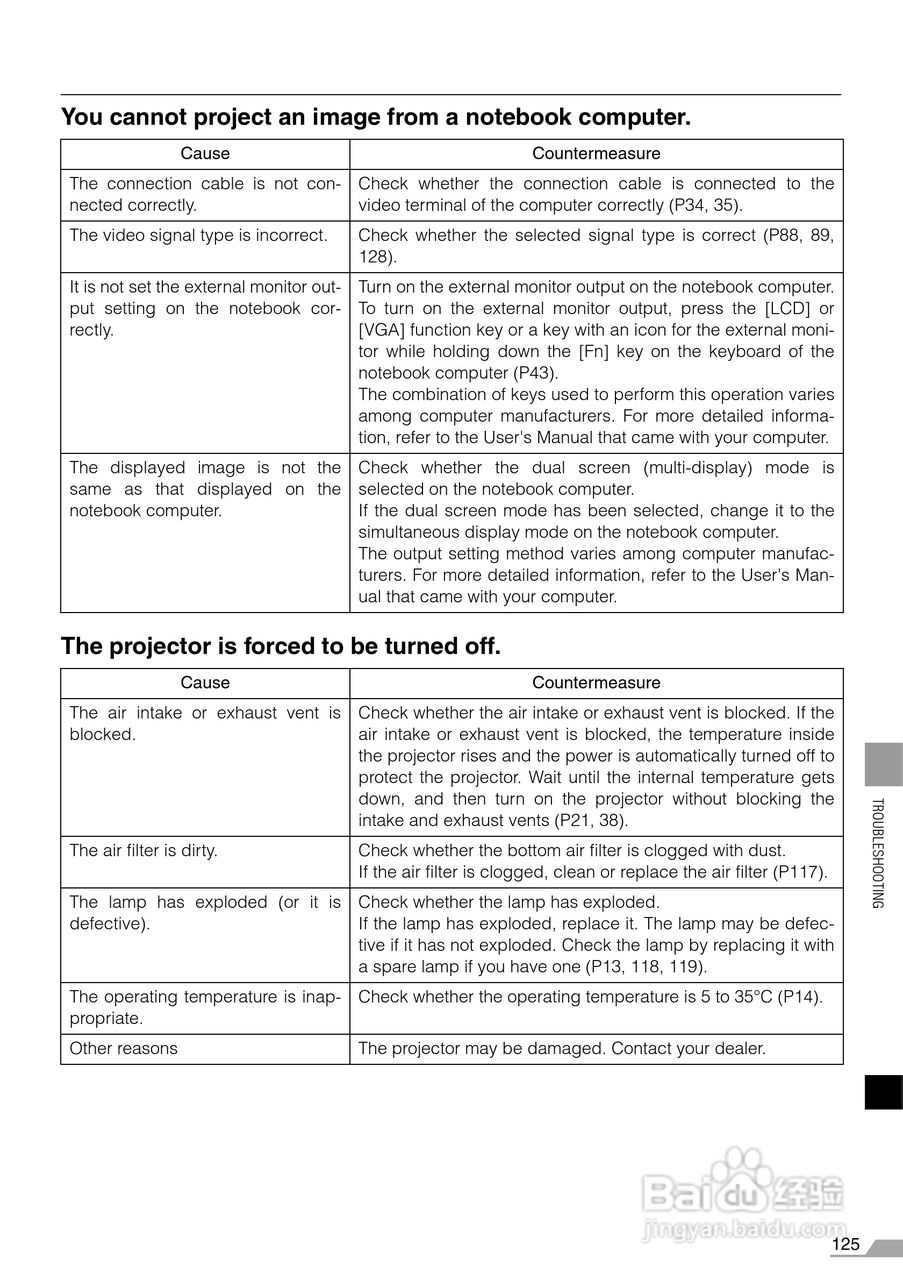 You cannot project an image from a notebook computer.

| Cause | Countermeasure |
|---|---|
| The connection cable is not connected correctly. | Check whether the connection cable is connected to the video terminal of the computer correctly (P34, 35). |
| The video signal type is incorrect. | Check whether the selected signal type is correct (P88, 89, 128). |
| It is not set the external monitor output setting on the notebook correctly. | Turn on the external monitor output on the notebook computer. To turn on the external monitor output, press the [LCD] or [VGA] function key or a key with an icon for the external monitor while holding down the [Fn] key on the keyboard of the notebook computer (P43). The combination of keys used to perform this operation varies among computer manufacturers. For more detailed information, refer to the User's Manual that came with your computer. |
| The displayed image is not the same as that displayed on the notebook computer. | Check whether the dual screen (multi-display) mode is selected on the notebook computer. If the dual screen mode has been selected, change it to the simultaneous display mode on the notebook computer. The output setting method varies among computer manufacturers. For more detailed information, refer to the User's Manual that came with your computer. |

The projector is forced to be turned off.

| Cause | Countermeasure |
|---|---|
| The air intake or exhaust vent is blocked. | Check whether the air intake or exhaust vent is blocked. If the air intake or exhaust vent is blocked, the temperature inside the projector rises and the power is automatically turned off to protect the projector. Wait until the internal temperature gets down, and then turn on the projector without blocking the intake and exhaust vents (P21, 38). |
| The air filter is dirty. | Check whether the bottom air filter is clogged with dust. If the air filter is clogged, clean or replace the air filter (P117). |
| The lamp has exploded (or it is defective). | Check whether the lamp has exploded. If the lamp has exploded, replace it. The lamp may be defective if it has not exploded. Check the lamp by replacing it with a spare lamp if you have one (P13, 118, 119). |
| The operating temperature is inappropriate. | Check whether the operating temperature is 5 to 35°C (P14). |
| Other reasons | The projector may be damaged. Contact your dealer. |

TROUBLESHOOTING

Baidu 经验
jingyan.baidu.com

125